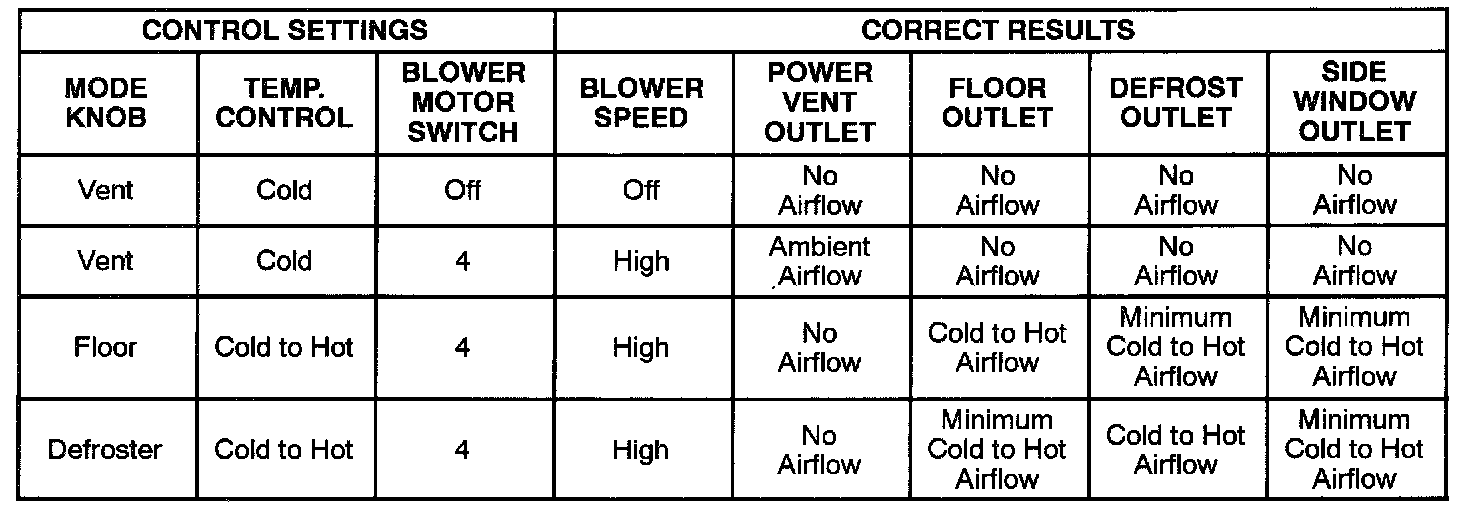 | CONTROL SETTINGS | | | CORRECT RESULTS | | | | |
|---|---|---|---|---|---|---|---|
| MODE KNOB | TEMP. CONTROL | BLOWER MOTOR SWITCH | BLOWER SPEED | POWER VENT OUTLET | FLOOR OUTLET | DEFROST OUTLET | SIDE WINDOW OUTLET |
| Vent | Cold | Off | Off | No Airflow | No Airflow | No Airflow | No Airflow |
| Vent | Cold | 4 | High | Ambient Airflow | No Airflow | No Airflow | No Airflow |
| Floor | Cold to Hot | 4 | High | No Airflow | Cold to Hot Airflow | Minimum Cold to Hot Airflow | Minimum Cold to Hot Airflow |
| Defroster | Cold to Hot | 4 | High | No Airflow | Minimum Cold to Hot Airflow | Cold to Hot Airflow | Minimum Cold to Hot Airflow |